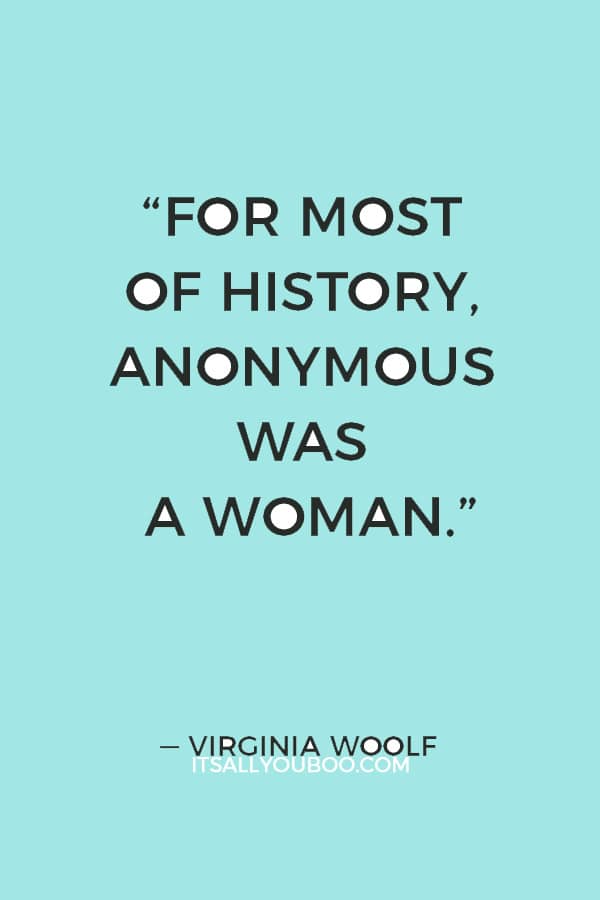 “FOR MOST OF HISTORY, ANONYMOUS WAS A WOMAN.”

— VIRGINIA WOOLF
ITSALLYOUBOO.COM